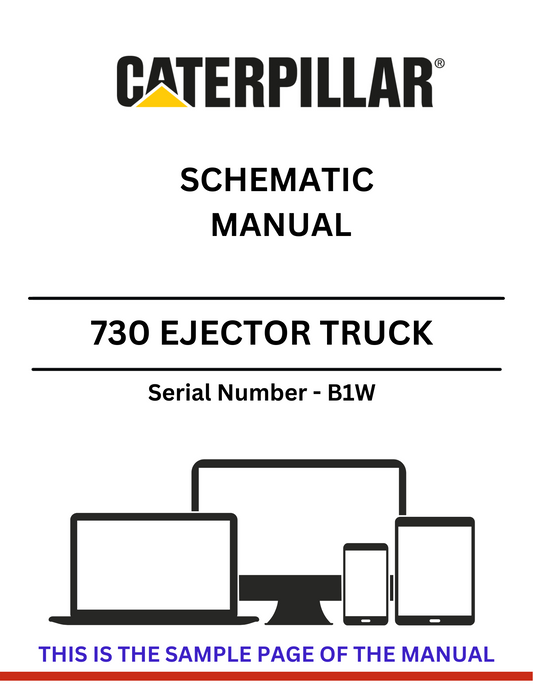 CATERPILLAR®

SCHEMATIC MANUAL

730 EJECTOR TRUCK

Serial Number - B1W

THIS IS THE SAMPLE PAGE OF THE MANUAL